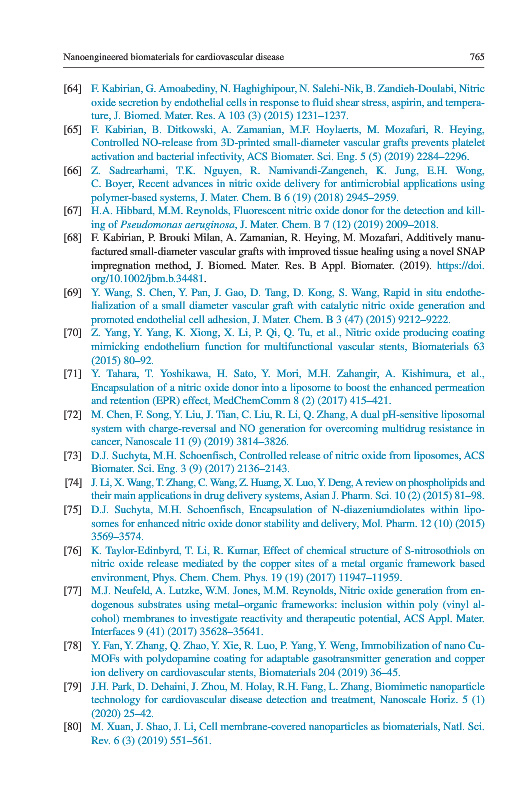 Nanoengineered biomaterials for cardiovascular disease 765

[64] F. Kabirian, G. Amoabediny, N. Haghighipour, N. Salehi-Nik, B. Zandieh-Doulabi, Nitric oxide secretion by endothelial cells in response to fluid shear stress, aspirin, and temperature, J. Biomed. Mater. Res. A 103 (3) (2015) 1231–1237.

[65] F. Kabirian, B. Ditkowski, A. Zamanian, M.F. Hoylaerts, M. Mozafari, R. Heying, Controlled NO-release from 3D-printed small-diameter vascular grafts prevents platelet activation and bacterial infectivity, ACS Biomater. Sci. Eng. 5 (5) (2019) 2284–2296.

[66] Z. Sadrearhami, T.K. Nguyen, R. Namivandi-Zangeneh, K. Jung, E.H. Wong, C. Boyer, Recent advances in nitric oxide delivery for antimicrobial applications using polymer-based systems, J. Mater. Chem. B 6 (19) (2018) 2945–2959.

[67] H.A. Hibbard, M.M. Reynolds, Fluorescent nitric oxide donor for the detection and killing of Pseudomonas aeruginosa, J. Mater. Chem. B 7 (12) (2019) 2009–2018.

[68] F. Kabirian, P. Brouki Milan, A. Zamanian, R. Heying, M. Mozafari, Additively manufactured small-diameter vascular grafts with improved tissue healing using a novel SNAP impregnation method, J. Biomed. Mater. Res. B Appl. Biomater. (2019). https://doi.org/10.1002/jbm.b.34481.

[69] Y. Wang, S. Chen, Y. Pan, J. Gao, D. Tang, D. Kong, S. Wang, Rapid in situ endothelialization of a small diameter vascular graft with catalytic nitric oxide generation and promoted endothelial cell adhesion, J. Mater. Chem. B 3 (47) (2015) 9212–9222.

[70] Z. Yang, Y. Yang, K. Xiong, X. Li, P. Qi, Q. Tu, et al., Nitric oxide producing coating mimicking endothelium function for multifunctional vascular stents, Biomaterials 63 (2015) 80–92.

[71] Y. Tahara, T. Yoshikawa, H. Sato, Y. Mori, M.H. Zahangir, A. Kishimura, et al., Encapsulation of a nitric oxide donor into a liposome to boost the enhanced permeation and retention (EPR) effect, MedChemComm 8 (2) (2017) 415–421.

[72] M. Chen, F. Song, Y. Liu, J. Tian, C. Liu, R. Li, Q. Zhang, A dual pH-sensitive liposomal system with charge-reversal and NO generation for overcoming multidrug resistance in cancer, Nanoscale 11 (9) (2019) 3814–3826.

[73] D.J. Suchyta, M.H. Schoenfisch, Controlled release of nitric oxide from liposomes, ACS Biomater. Sci. Eng. 3 (9) (2017) 2136–2143.

[74] J. Li, X. Wang, T. Zhang, C. Wang, Z. Huang, X. Luo, Y. Deng, A review on phospholipids and their main applications in drug delivery systems, Asian J. Pharm. Sci. 10 (2) (2015) 81–98.

[75] D.J. Suchyta, M.H. Schoenfisch, Encapsulation of N-diazeniumdiolates within liposomes for enhanced nitric oxide donor stability and delivery, Mol. Pharm. 12 (10) (2015) 3569–3574.

[76] K. Taylor-Edinbyrd, T. Li, R. Kumar, Effect of chemical structure of S-nitrosothiols on nitric oxide release mediated by the copper sites of a metal organic framework based environment, Phys. Chem. Chem. Phys. 19 (19) (2017) 11947–11959.

[77] M.J. Neufeld, A. Lutzke, W.M. Jones, M.M. Reynolds, Nitric oxide generation from endogenous substrates using metal–organic frameworks: inclusion within poly (vinyl alcohol) membranes to investigate reactivity and therapeutic potential, ACS Appl. Mater. Interfaces 9 (41) (2017) 35628–35641.

[78] Y. Fan, Y. Zhang, Q. Zhao, Y. Xie, R. Luo, P. Yang, Y. Weng, Immobilization of nano Cu-MOFs with polydopamine coating for adaptable gasotransmitter generation and copper ion delivery on cardiovascular stents, Biomaterials 204 (2019) 36–45.

[79] J.H. Park, D. Dehaini, J. Zhou, M. Holay, R.H. Fang, L. Zhang, Biomimetic nanoparticle technology for cardiovascular disease detection and treatment, Nanoscale Horiz. 5 (1) (2020) 25–42.

[80] M. Xuan, J. Shao, J. Li, Cell membrane-covered nanoparticles as biomaterials, Natl. Sci. Rev. 6 (3) (2019) 551–561.